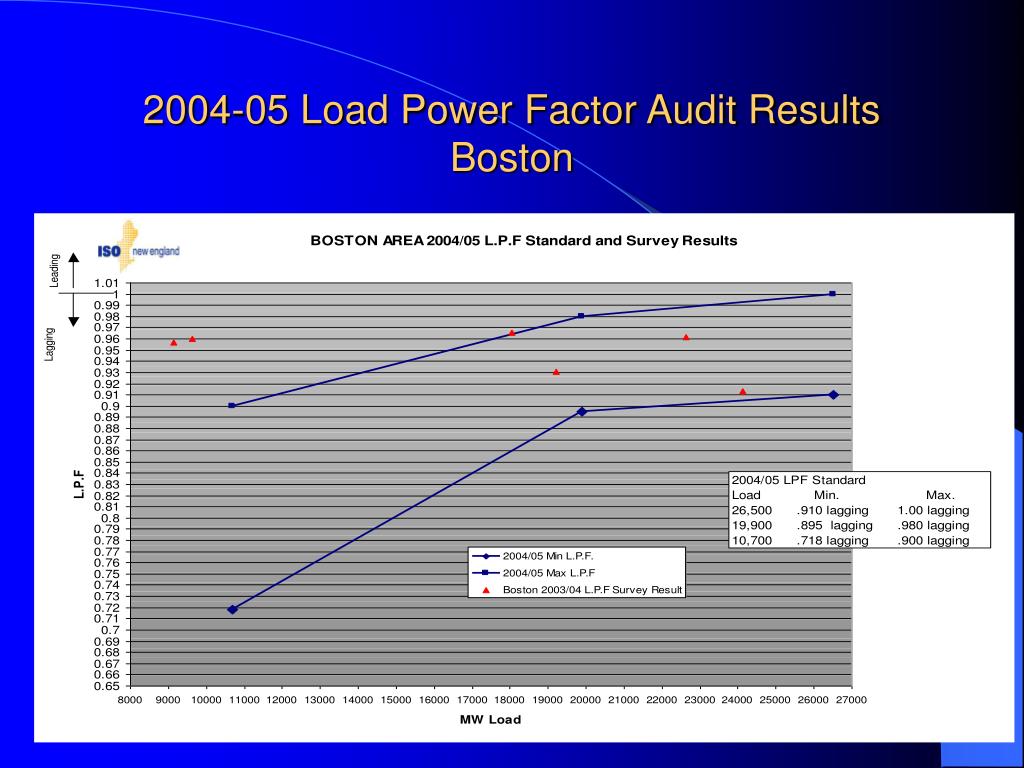 2004-05 Load Power Factor Audit Results
Boston

ISO new england

BOSTON AREA 2004/05 L.P.F Standard and Survey Results

Leading
Lagging

L.P.F

1.01
1
0.99
0.98
0.97
0.96
0.95
0.94
0.93
0.92
0.91
0.9
0.89
0.88
0.87
0.86
0.85
0.84
0.83
0.82
0.81
0.8
0.79
0.78
0.77
0.76
0.75
0.74
0.73
0.72
0.71
0.7
0.69
0.68
0.67
0.66
0.65

8000 9000 10000 11000 12000 13000 14000 15000 16000 17000 18000 19000 20000 21000 22000 23000 24000 25000 26000 27000

MW Load

2004/05 Min L.P.F.
2004/05 Max L.P.F
Boston 2003/04 L.P.F Survey Result

2004/05 LPF Standard
| Load | Min. | Max. |
|---|---|---|
| 26,500 | .910 lagging | 1.00 lagging |
| 19,900 | .895 lagging | .980 lagging |
| 10,700 | .718 lagging | .900 lagging |